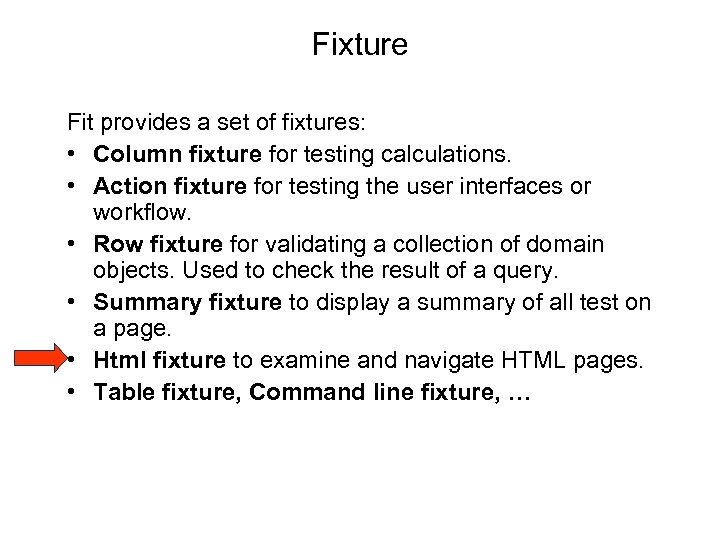 Fixture

Fit provides a set of fixtures:

• Column fixture for testing calculations.
• Action fixture for testing the user interfaces or workflow.
• Row fixture for validating a collection of domain objects. Used to check the result of a query.
• Summary fixture to display a summary of all test on a page.
• Html fixture to examine and navigate HTML pages.
• Table fixture, Command line fixture, …